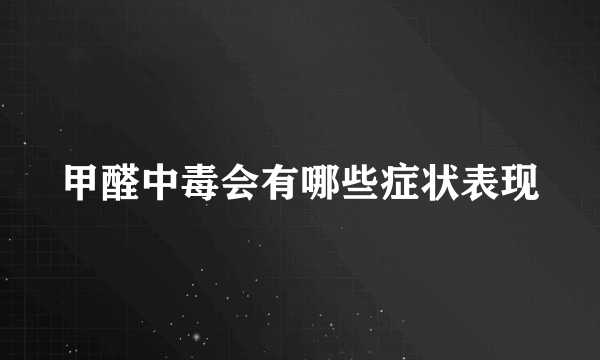 甲醛中毒会有哪些症状表现